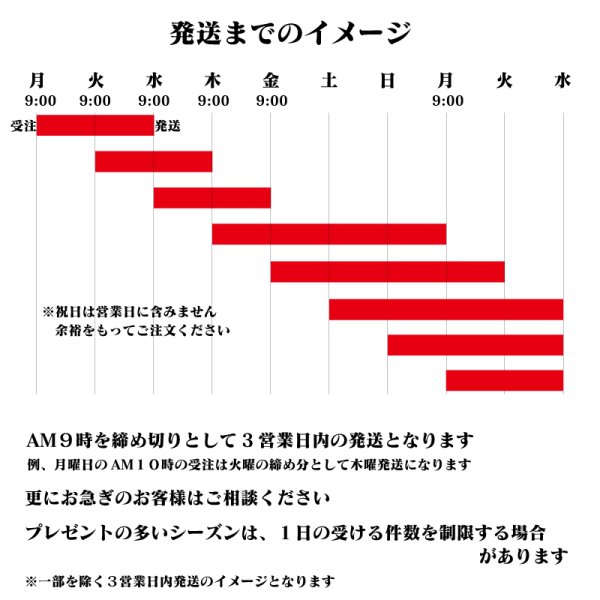 発送までのイメージ

月 火 水 木 金 土 日 月 火 水

9:00 9:00 9:00 9:00 9:00 9:00

受注 発送

※祝日は営業日に含みません
余裕をもってご注文ください

AM９時を締め切りとして３営業日内の発送となります
例、月曜日のAM１０時の受注は火曜の締め分として木曜発送になります

更にお急ぎのお客様はご相談ください

プレゼントの多いシーズンは、１日の受ける件数を制限する場合があります

※一部を除く３営業日内発送のイメージとなります